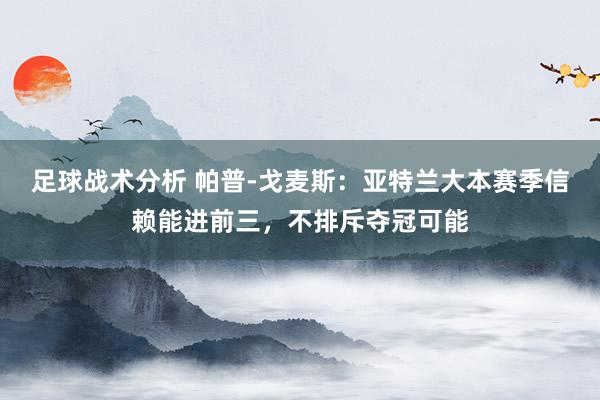 足球战术分析 帕普-戈麦斯：亚特兰大本赛季信赖能进前三，不排斥夺冠可能